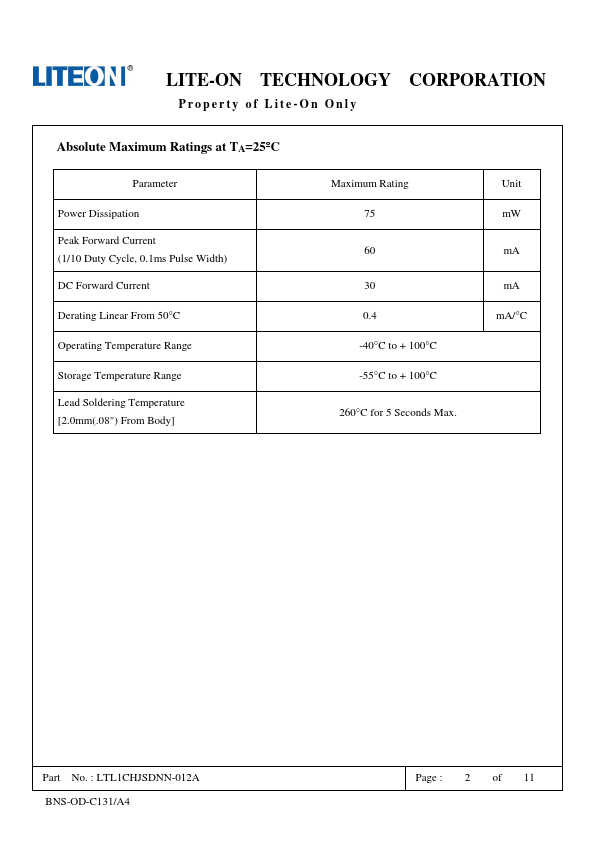 LITEON®

LITE-ON TECHNOLOGY CORPORATION

Property of Lite-On Only

Absolute Maximum Ratings at $T_A$=25°C

| Parameter | Maximum Rating | Unit |
|---|---|---|
| Power Dissipation | 75 | mW |
| Peak Forward Current (1/10 Duty Cycle, 0.1ms Pulse Width) | 60 | mA |
| DC Forward Current | 30 | mA |
| Derating Linear From 50°C | 0.4 | mA/°C |
| Operating Temperature Range | -40°C to + 100°C | |
| Storage Temperature Range | -55°C to + 100°C | |
| Lead Soldering Temperature [2.0mm(.08") From Body] | 260°C for 5 Seconds Max. | |

Part No. : LTL1CHJSDNN-012A

Page : 2 of 11

BNS-OD-C131/A4